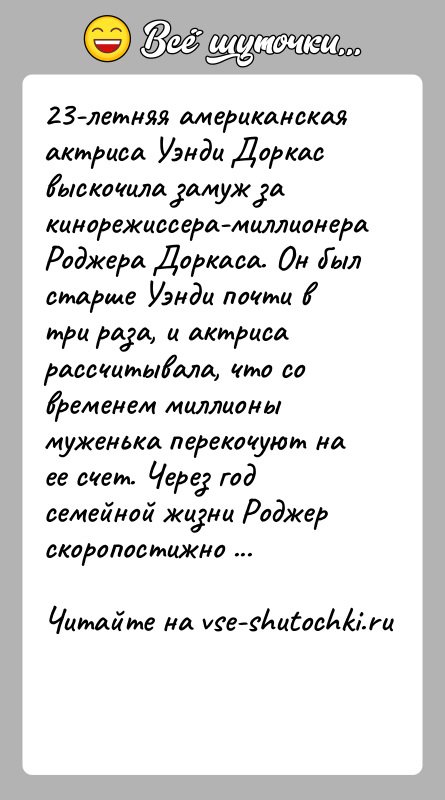 Всё шуточки...

23-летняя американская актриса Уэнди Доркас выскочила замуж за кинорежиссера-миллионера Роджера Доркаса. Он был старше Уэнди почти в три раза, и актриса рассчитывала, что со временем миллионы муженька перекочуют на ее счет. Через год семейной жизни Роджер скоропостижно ...

Читайте на vse-shutochki.ru